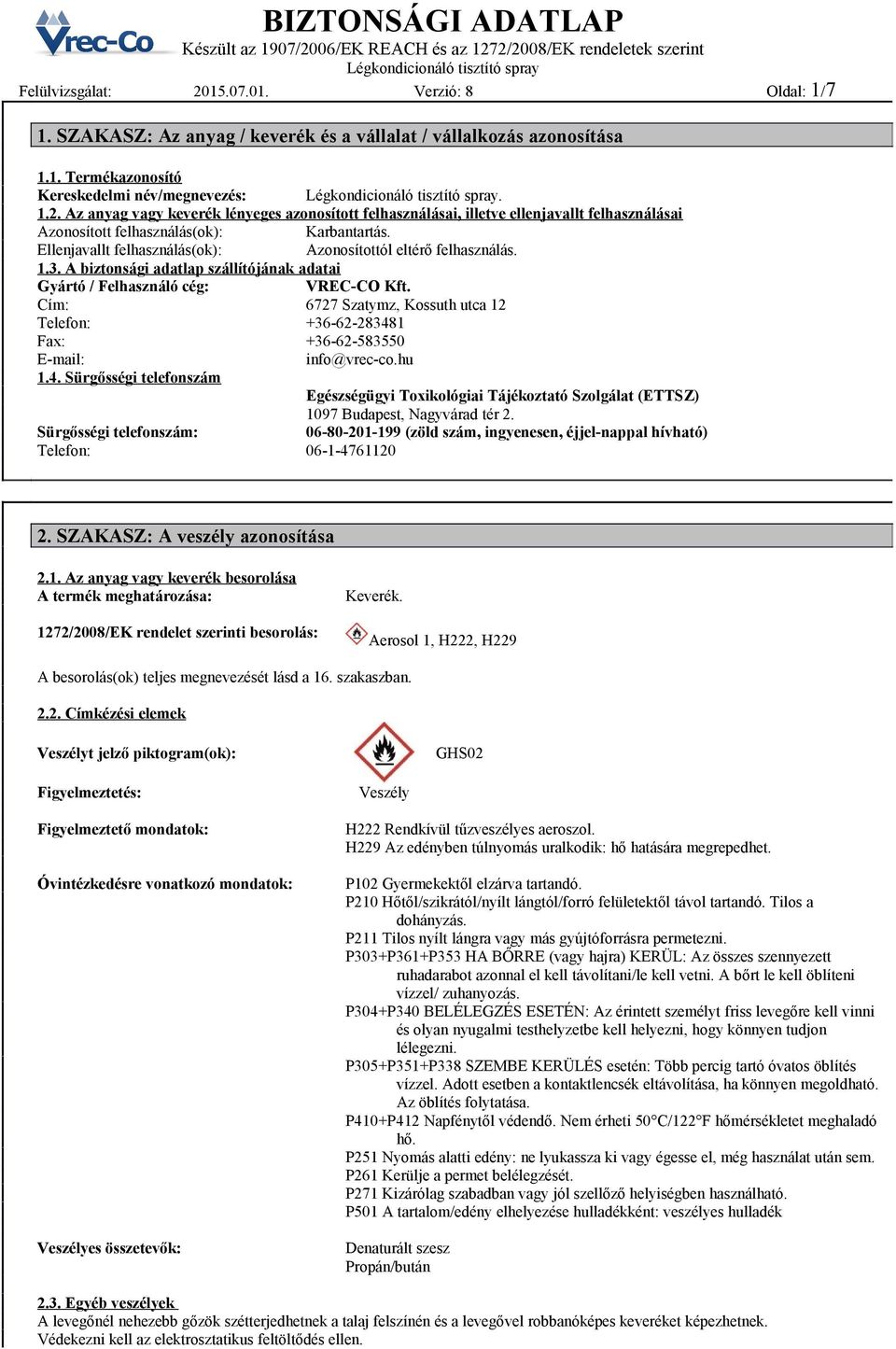 Vrec-Co
BIZTONSÁGI ADATLAP
Készült az 1907/2006/EK REACH és az 1272/2008/EK rendeletek szerint
Légkondicionáló tisztító spray

Felülvizsgálat: 2015.07.01. Verzió: 8 Oldal: 1/7

1. SZAKASZ: Az anyag / keverék és a vállalat / vállalkozás azonosítása

1.1. Termékazonosító
Kereskedelmi név/megnevezés: Légkondicionáló tisztító spray.
1.2. Az anyag vagy keverék lényeges azonosított felhasználásai, illetve ellenjavallt felhasználásai
Azonosított felhasználás(ok): Karbantartás.
Ellenjavallt felhasználás(ok): Azonosítottól eltérő felhasználás.
1.3. A biztonsági adatlap szállítójának adatai
Gyártó / Felhasználó cég: VREC-CO Kft.
Cím: 6727 Szatymz, Kossuth utca 12
Telefon: +36-62-283481
Fax: +36-62-583550
E-mail: info@vrec-co.hu
1.4. Sürgősségi telefonszám
Egészségügyi Toxikológiai Tájékoztató Szolgálat (ETTSZ)
1097 Budapest, Nagyvárad tér 2.
Sürgősségi telefonszám: 06-80-201-199 (zöld szám, ingyenesen, éjjel-nappal hívható)
Telefon: 06-1-4761120

2. SZAKASZ: A veszély azonosítása

2.1. Az anyag vagy keverék besorolása
A termék meghatározása: Keverék.
1272/2008/EK rendelet szerinti besorolás: Aerosol 1, H222, H229
A besorolás(ok) teljes megnevezését lásd a 16. szakaszban.

2.2. Címkézési elemek
Veszélyt jelző piktogram(ok): GHS02
Figyelmeztetés: Veszély
Figyelmeztető mondatok: H222 Rendkívül tűzveszélyes aeroszol.
H229 Az edényben túlnyomás uralkodik: hő hatására megrepedhet.
Óvintézkedésre vonatkozó mondatok: P102 Gyermekektől elzárva tartandó.
P210 Hőtől/szikrától/nyílt lángtól/forró felületektől távol tartandó. Tilos a dohányzás.
P211 Tilos nyílt lángra vagy más gyújtóforrásra permetezni.
P303+P361+P353 HA BŐRRE (vagy hajra) KERÜL: Az összes szennyezett ruhadarabot azonnal el kell távolítani/le kell vetni. A bőrt le kell öblíteni vízzel/ zuhanyozás.
P304+P340 BELÉLEGZÉS ESETÉN: Az érintett személyt friss levegőre kell vinni és olyan nyugalmi testhelyzetbe kell helyezni, hogy könnyen tudjon lélegezni.
P305+P351+P338 SZEMBE KERÜLÉS esetén: Több percig tartó óvatos öblítés vízzel. Adott esetben a kontaktlencsék eltávolítása, ha könnyen megoldható. Az öblítés folytatása.
P410+P412 Napfénytől védendő. Nem érheti 50°C/122°F hőmérsékletet meghaladó hő.
P251 Nyomás alatti edény: ne lyukassza ki vagy égesse el, még használat után sem.
P261 Kerülje a permet belélegzését.
P271 Kizárólag szabadban vagy jól szellőző helyiségben használható.
P501 A tartalom/edény elhelyezése hulladékként: veszélyes hulladék
Veszélyes összetevők: Denaturált szesz
Propán/bután

2.3. Egyéb veszélyek
A levegőnél nehezebb gőzök szétterjedhetnek a talaj felszínén és a levegővel robbanóképes keveréket képezhetnek. Védekezni kell az elektrosztatikus feltöltődés ellen.